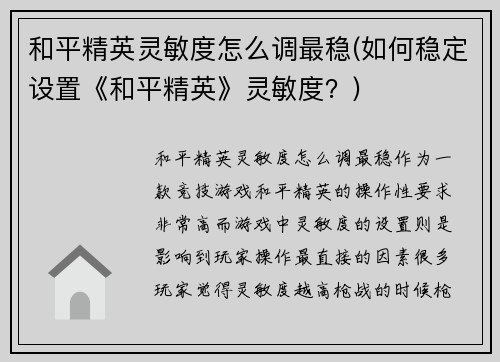 和平精英灵敏度怎么调最稳(如何稳定设置《和平精英》灵敏度？)

和平精英灵敏度怎么调最稳作为一款竞技游戏和平精英的操作性要求非常高而游戏中灵敏度的设置则是影响到玩家操作最直接的因素很多玩家觉得灵敏度越高枪战的时候枪